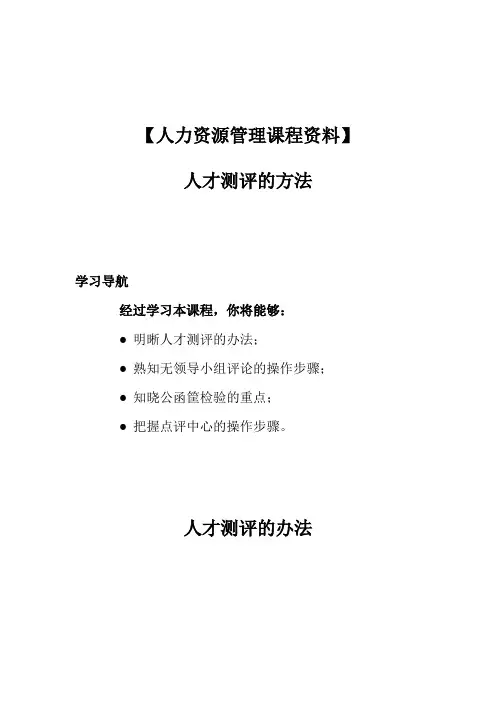 【人力资源管理课程资料】

人才测评的方法

学习导航

经过学习本课程，你将能够：

● 明晰人才测评的办法；

● 熟知无领导小组评论的操作步骤；

● 知晓公函筐检验的重点；

● 把握点评中心的操作步骤。

人才测评的办法